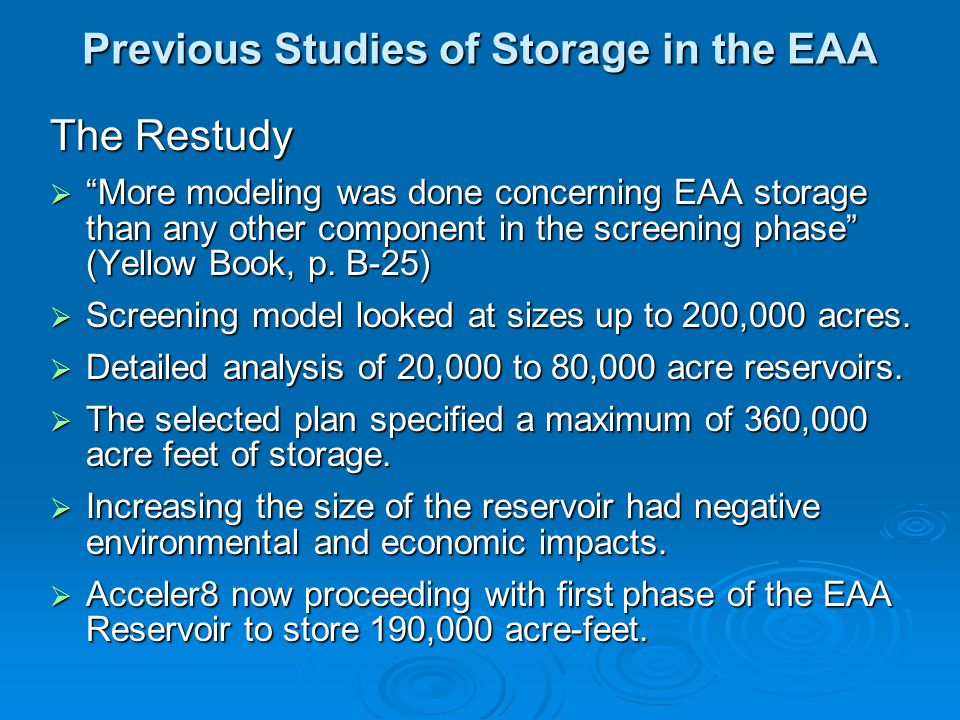 Previous Studies of Storage in the EAA

The Restudy

➢ “More modeling was done concerning EAA storage than any other component in the screening phase” (Yellow Book, p. B-25)

➢ Screening model looked at sizes up to 200,000 acres.

➢ Detailed analysis of 20,000 to 80,000 acre reservoirs.

➢ The selected plan specified a maximum of 360,000 acre feet of storage.

➢ Increasing the size of the reservoir had negative environmental and economic impacts.

➢ Acceler8 now proceeding with first phase of the EAA Reservoir to store 190,000 acre-feet.